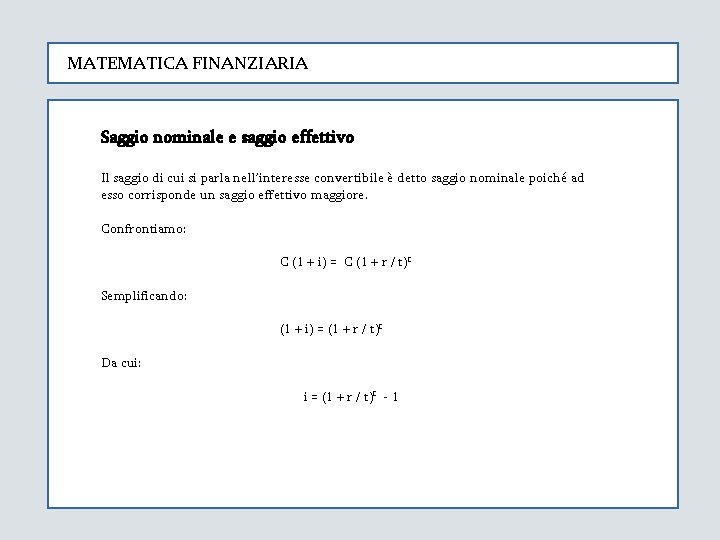 MATEMATICA FINANZIARIA

Saggio nominale e saggio effettivo

Il saggio di cui si parla nell'interesse convertibile è detto saggio nominale poiché ad esso corrisponde un saggio effettivo maggiore.

Confrontiamo:

$C (1 + i) = C (1 + r / t)^t$

Semplificando:

$(1 + i) = (1 + r / t)^t$

Da cui:

$i = (1 + r / t)^t - 1$